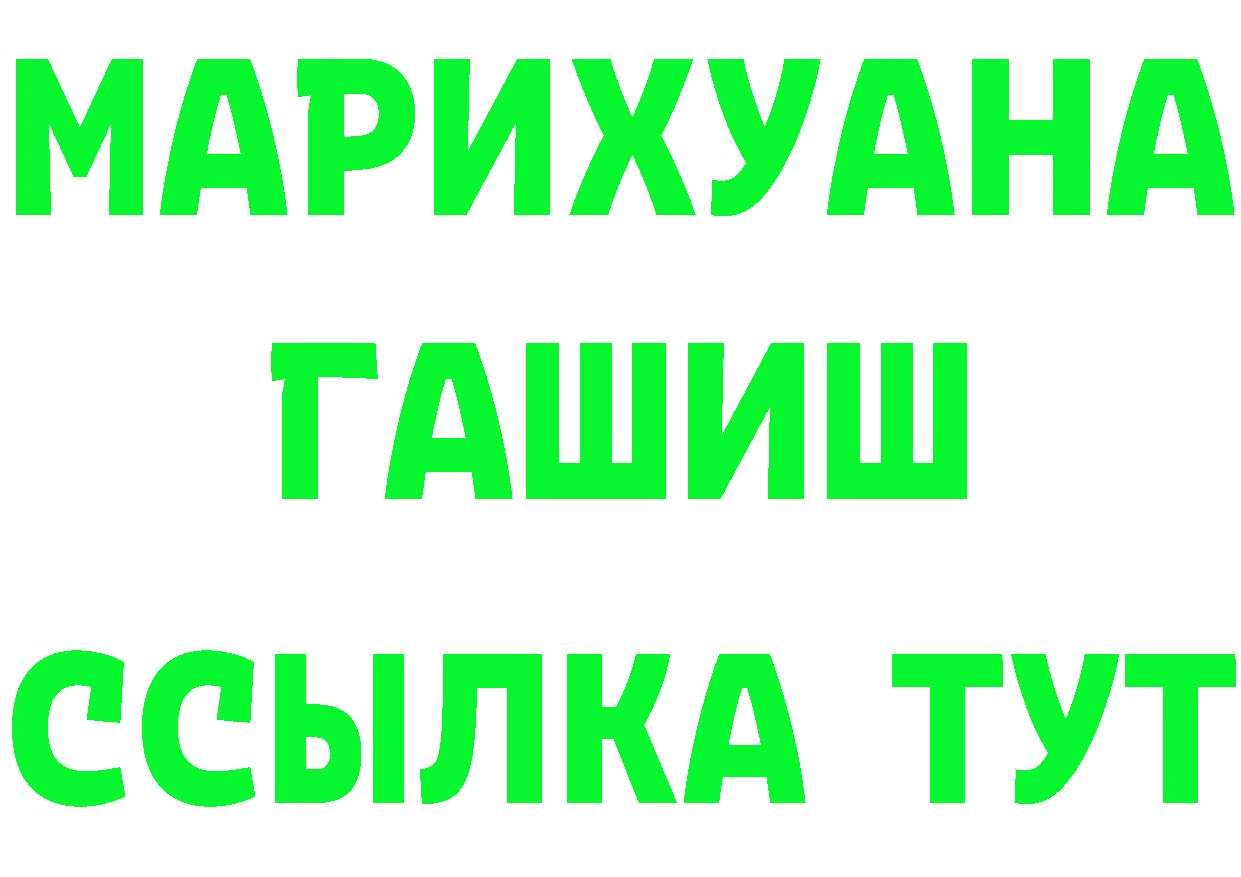 МАРИХУАНА
ГАШИШ
ССЫЛКА ТУТ